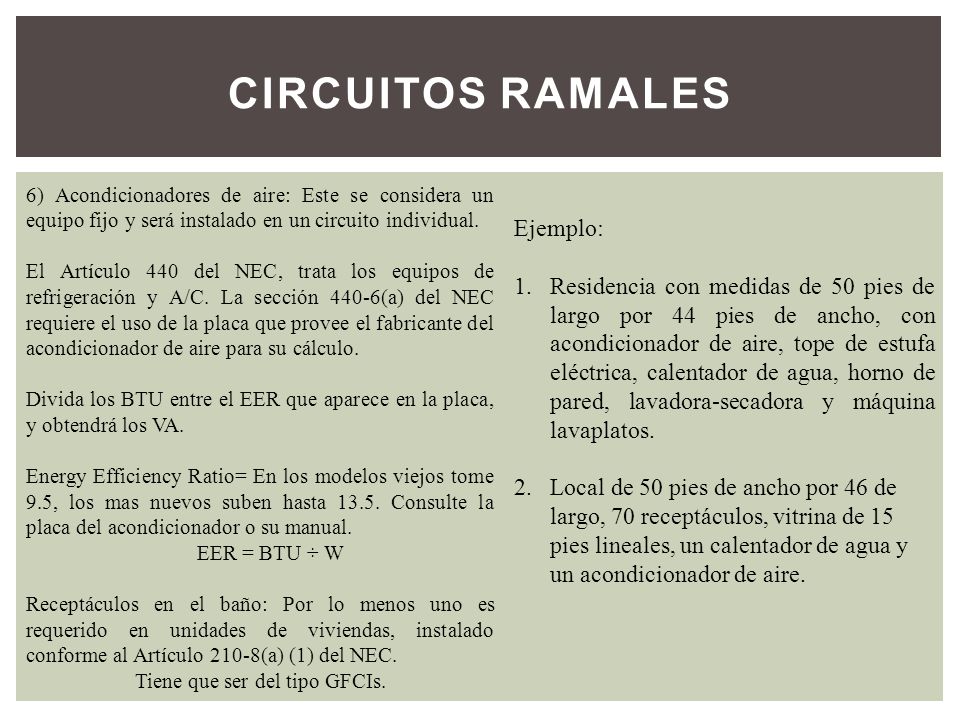 CIRCUITOS RAMALES

6) Acondicionadores de aire: Este se considera un equipo fijo y será instalado en un circuito individual.

El Artículo 440 del NEC, trata los equipos de refrigeración y A/C. La sección 440-6(a) del NEC requiere el uso de la placa que provee el fabricante del acondicionador de aire para su cálculo.

Divida los BTU entre el EER que aparece en la placa, y obtendrá los VA.

Energy Efficiency Ratio= En los modelos viejos tome 9.5, los mas nuevos suben hasta 13.5. Consulte la placa del acondicionador o su manual.

EER = BTU ÷ W

Receptáculos en el baño: Por lo menos uno es requerido en unidades de viviendas, instalado conforme al Artículo 210-8(a) (1) del NEC.

Tiene que ser del tipo GFCIs.

Ejemplo:

1. Residencia con medidas de 50 pies de largo por 44 pies de ancho, con acondicionador de aire, tope de estufa eléctrica, calentador de agua, horno de pared, lavadora-secadora y máquina lavaplatos.

2. Local de 50 pies de ancho por 46 de largo, 70 receptáculos, vitrina de 15 pies lineales, un calentador de agua y un acondicionador de aire.